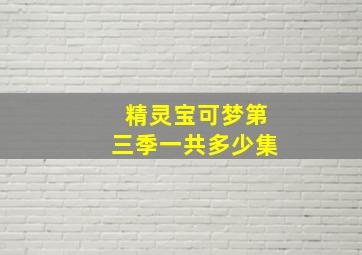 精灵宝可梦第三季一共多少集